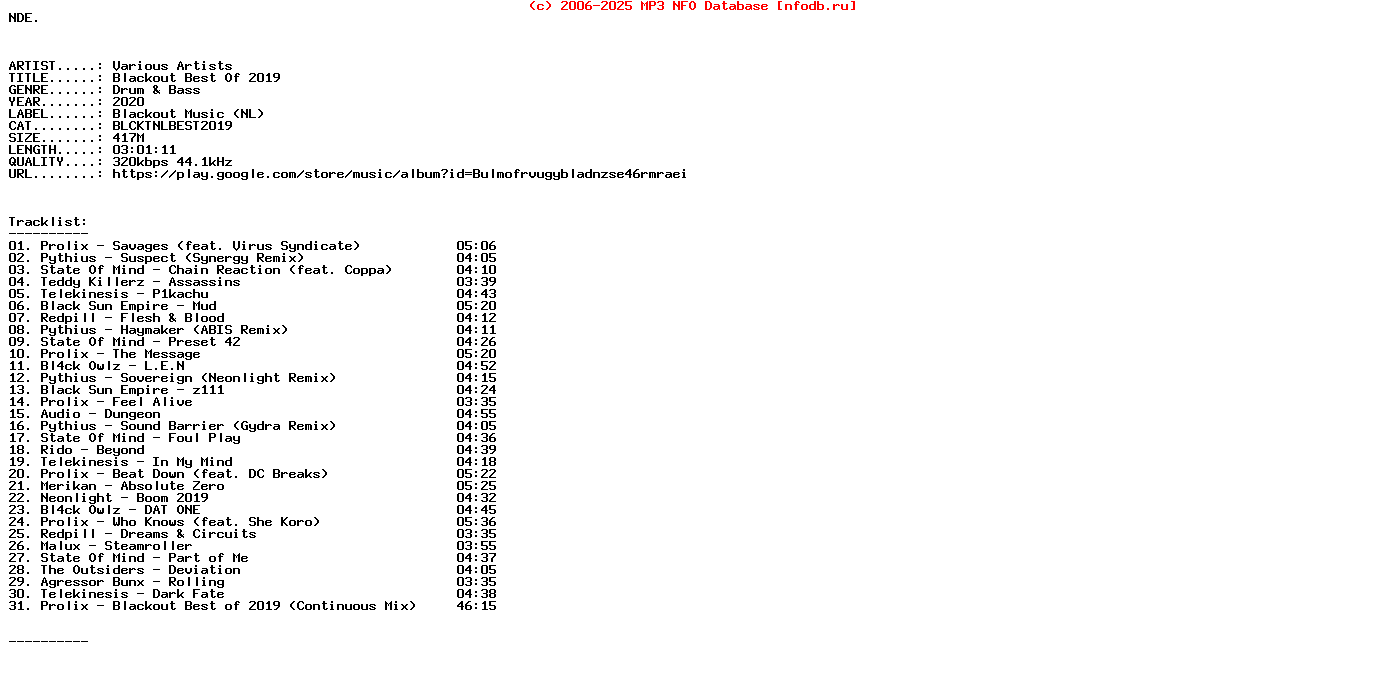 (c) 2006-2025 MP3 NFO Database [nfodb.ru]

NDE.

ARTIST.....: Various Artists
TITLE......: Blackout Best Of 2019
GENRE......: Drum & Bass
YEAR.......: 2020
LABEL......: Blackout Music (NL)
CAT........: BLCKTNLBEST2019
SIZE.......: 417M
LENGTH.....: 03:01:11
QUALITY....: 320kbps 44.1kHz
URL........: https://play.google.com/store/music/album?id=Bulmofrvugybladnzse46rmraei

Tracklist:
----------
01. Prolix - Savages (feat. Virus Syndicate) 05:06
02. Pythius - Suspect (Synergy Remix) 04:05
03. State Of Mind - Chain Reaction (feat. Coppa) 04:10
04. Teddy Killerz - Assassins 03:39
05. Telekinesis - P1kachu 04:43
06. Black Sun Empire - Mud 05:20
07. Redpill - Flesh & Blood 04:12
08. Pythius - Haymaker (ABIS Remix) 04:11
09. State Of Mind - Preset 42 04:26
10. Prolix - The Message 05:20
11. Bl4ck Owlz - L.E.N 04:52
12. Pythius - Sovereign (Neonlight Remix) 04:15
13. Black Sun Empire - z111 04:24
14. Prolix - Feel Alive 03:35
15. Audio - Dungeon 04:55
16. Pythius - Sound Barrier (Gydra Remix) 04:05
17. State Of Mind - Foul Play 04:36
18. Rido - Beyond 04:39
19. Telekinesis - In My Mind 04:18
20. Prolix - Beat Down (feat. DC Breaks) 05:22
21. Merikan - Absolute Zero 05:25
22. Neonlight - Boom 2019 04:32
23. Bl4ck Owlz - DAT ONE 04:45
24. Prolix - Who Knows (feat. She Koro) 05:36
25. Redpill - Dreams & Circuits 03:35
26. Malux - Steamroller 03:55
27. State Of Mind - Part of Me 04:37
28. The Outsiders - Deviation 04:05
29. Agressor Bunx - Rolling 03:35
30. Telekinesis - Dark Fate 04:38
31. Prolix - Blackout Best of 2019 (Continuous Mix) 46:15

----------